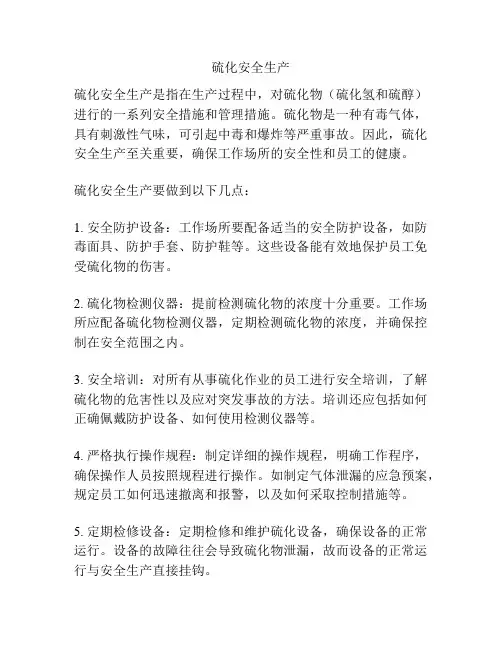 硫化安全生产

硫化安全生产是指在生产过程中，对硫化物（硫化氢和硫醇）进行的一系列安全措施和管理措施。硫化物是一种有毒气体，具有刺激性气味，可引起中毒和爆炸等严重事故。因此，硫化安全生产至关重要，确保工作场所的安全性和员工的健康。

硫化安全生产要做到以下几点：

1. 安全防护设备：工作场所要配备适当的安全防护设备，如防毒面具、防护手套、防护鞋等。这些设备能有效地保护员工免受硫化物的伤害。

2. 硫化物检测仪器：提前检测硫化物的浓度十分重要。工作场所应配备硫化物检测仪器，定期检测硫化物的浓度，并确保控制在安全范围之内。

3. 安全培训：对所有从事硫化作业的员工进行安全培训，了解硫化物的危害性以及应对突发事故的方法。培训还应包括如何正确佩戴防护设备、如何使用检测仪器等。

4. 严格执行操作规程：制定详细的操作规程，明确工作程序，确保操作人员按照规程进行操作。如制定气体泄漏的应急预案，规定员工如何迅速撤离和报警，以及如何采取控制措施等。

5. 定期检修设备：定期检修和维护硫化设备，确保设备的正常运行。设备的故障往往会导致硫化物泄漏，故而设备的正常运行与安全生产直接挂钩。